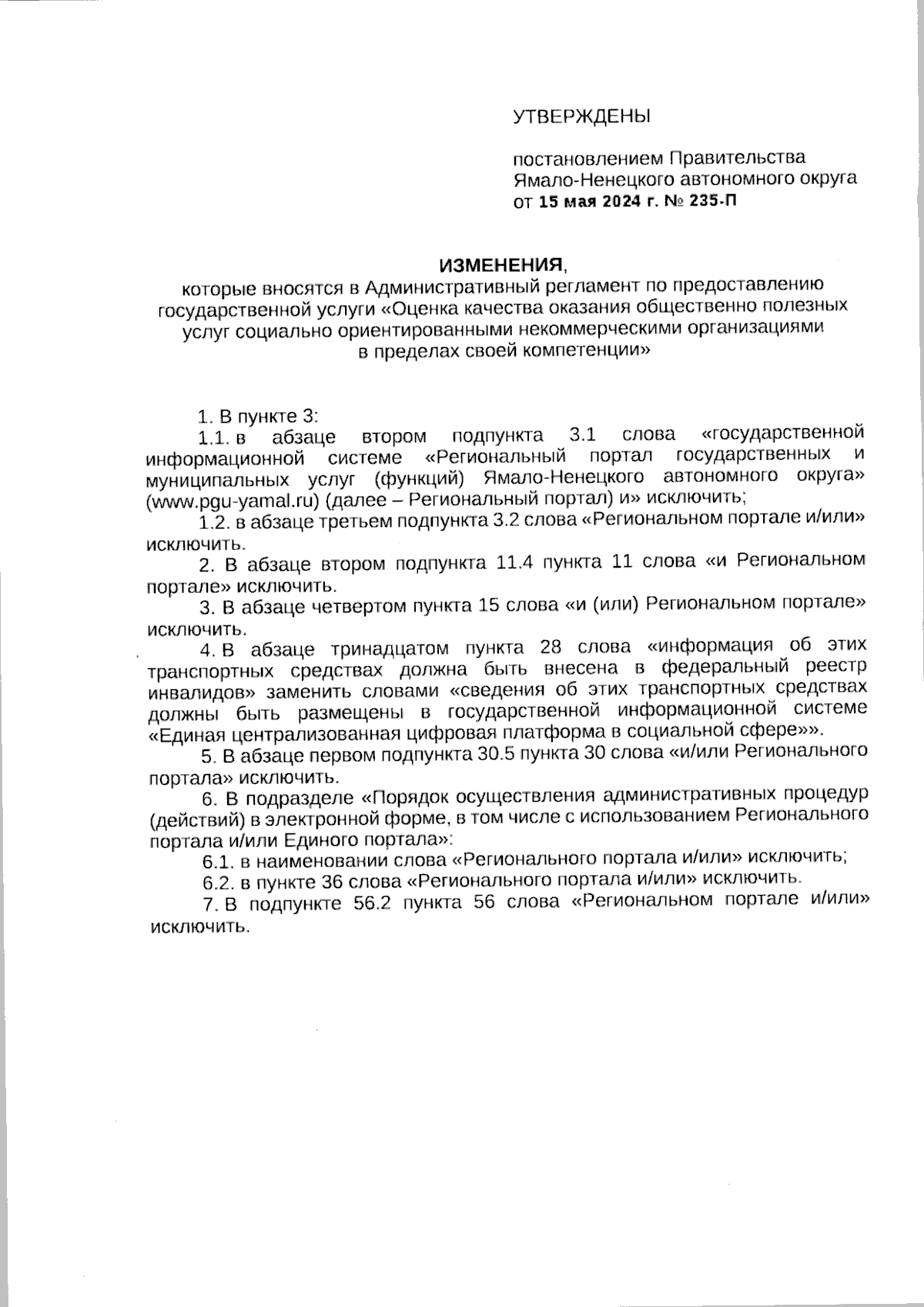 УТВЕРЖДЕНЫ

постановлением Правительства Ямало-Ненецкого автономного округа от 15 мая 2024 г. № 235-П

ИЗМЕНЕНИЯ,
которые вносятся в Административный регламент по предоставлению государственной услуги «Оценка качества оказания общественно полезных услуг социально ориентированными некоммерческими организациями в пределах своей компетенции»

1. В пункте 3:

1.1. в абзаце втором подпункта 3.1 слова «государственной информационной системе «Региональный портал государственных и муниципальных услуг (функций) Ямало-Ненецкого автономного округа» (www.pgu-yamal.ru) (далее – Региональный портал) и» исключить;

1.2. в абзаце третьем подпункта 3.2 слова «Региональном портале и/или» исключить.

2. В абзаце втором подпункта 11.4 пункта 11 слова «и Региональном портале» исключить.

3. В абзаце четвертом пункта 15 слова «и (или) Региональном портале» исключить.

4. В абзаце тринадцатом пункта 28 слова «информация об этих транспортных средствах должна быть внесена в федеральный реестр инвалидов» заменить словами «сведения об этих транспортных средствах должны быть размещены в государственной информационной системе «Единая централизованная цифровая платформа в социальной сфере»».

5. В абзаце первом подпункта 30.5 пункта 30 слова «и/или Регионального портала» исключить.

6. В подразделе «Порядок осуществления административных процедур (действий) в электронной форме, в том числе с использованием Регионального портала и/или Единого портала»:

6.1. в наименовании слова «Регионального портала и/или» исключить;

6.2. в пункте 36 слова «Регионального портала и/или» исключить.

7. В подпункте 56.2 пункта 56 слова «Региональном портале и/или» исключить.